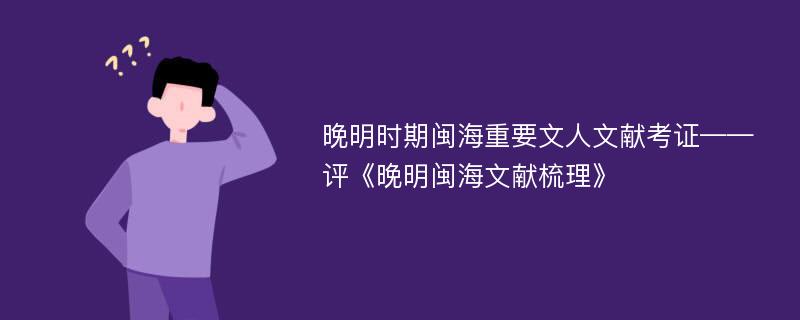 ???

晚明时期闽海重要文人文献考证——评《晚明闽海文献梳理》